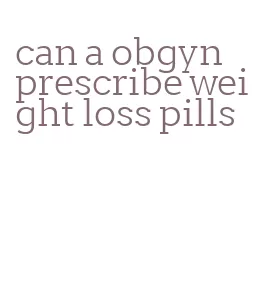 can a obgyn prescribe weight loss pills